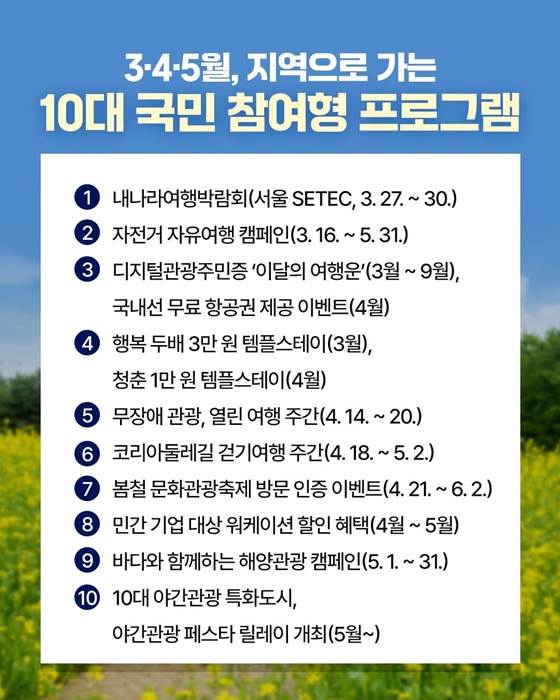 3·4·5월, 지역으로 가는
10대 국민 참여형 프로그램

1 내나라여행박람회(서울 SETEC, 3. 27. ~ 30.)

2 자전거 자유여행 캠페인(3. 16. ~ 5. 31.)

3 디지털관광주민증 '이달의 여행운'(3월 ~ 9월), 국내선 무료 항공권 제공 이벤트(4월)

4 행복 두배 3만 원 템플스테이(3월), 청춘 1만 원 템플스테이(4월)

5 무장애 관광, 열린 여행 주간(4. 14. ~ 20.)

6 코리아둘레길 걷기여행 주간(4. 18. ~ 5. 2.)

7 봄철 문화관광축제 방문 인증 이벤트(4. 21. ~ 6. 2.)

8 민간 기업 대상 워케이션 할인 혜택(4월 ~ 5월)

9 바다와 함께하는 해양관광 캠페인(5. 1. ~ 31.)

10 10대 야간관광 특화도시, 야간관광 페스타 릴레이 개최(5월~)